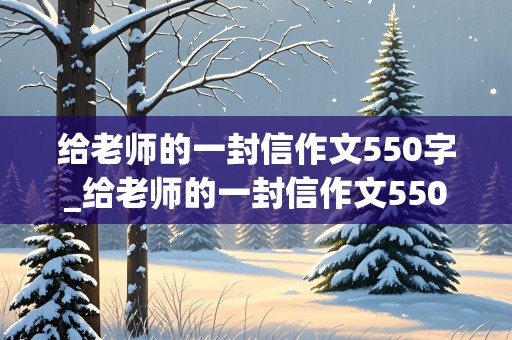 给老师的一封信作文550字_给老师的一封信作文550